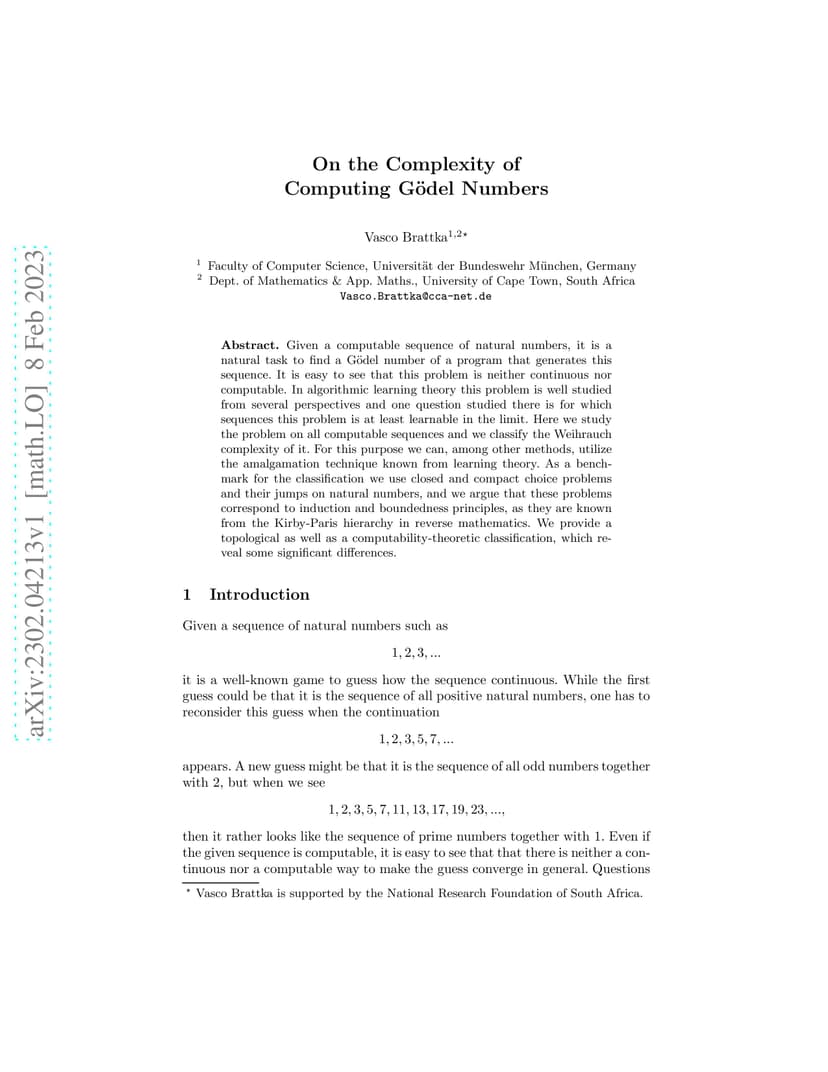 arXiv:2302.04213v1 [math.LO] 8 Feb 2023

On the Complexity of
Computing Gödel Numbers

Vasco Brattka$^{1,2\star}$

$^1$ Faculty of Computer Science, Universität der Bundeswehr München, Germany
$^2$ Dept. of Mathematics & App. Maths., University of Cape Town, South Africa
Vasco.Brattka@cca-net.de

**Abstract.** Given a computable sequence of natural numbers, it is a natural task to find a Gödel number of a program that generates this sequence. It is easy to see that this problem is neither continuous nor computable. In algorithmic learning theory this problem is well studied from several perspectives and one question studied there is for which sequences this problem is at least learnable in the limit. Here we study the problem on all computable sequences and we classify the Weihrauch complexity of it. For this purpose we can, among other methods, utilize the amalgamation technique known from learning theory. As a benchmark for the classification we use closed and compact choice problems and their jumps on natural numbers, and we argue that these problems correspond to induction and boundedness principles, as they are known from the Kirby-Paris hierarchy in reverse mathematics. We provide a topological as well as a computability-theoretic classification, which reveal some significant differences.

1 Introduction

Given a sequence of natural numbers such as

$1, 2, 3, ...$

it is a well-known game to guess how the sequence continuous. While the first guess could be that it is the sequence of all positive natural numbers, one has to reconsider this guess when the continuation

$1, 2, 3, 5, 7, ...$

appears. A new guess might be that it is the sequence of all odd numbers together with 2, but when we see

$1, 2, 3, 5, 7, 11, 13, 17, 19, 23, ...,$

then it rather looks like the sequence of prime numbers together with 1. Even if the given sequence is computable, it is easy to see that that there is neither a continuous nor a computable way to make the guess converge in general. Questions

$^\star$ Vasco Brattka is supported by the National Research Foundation of South Africa.